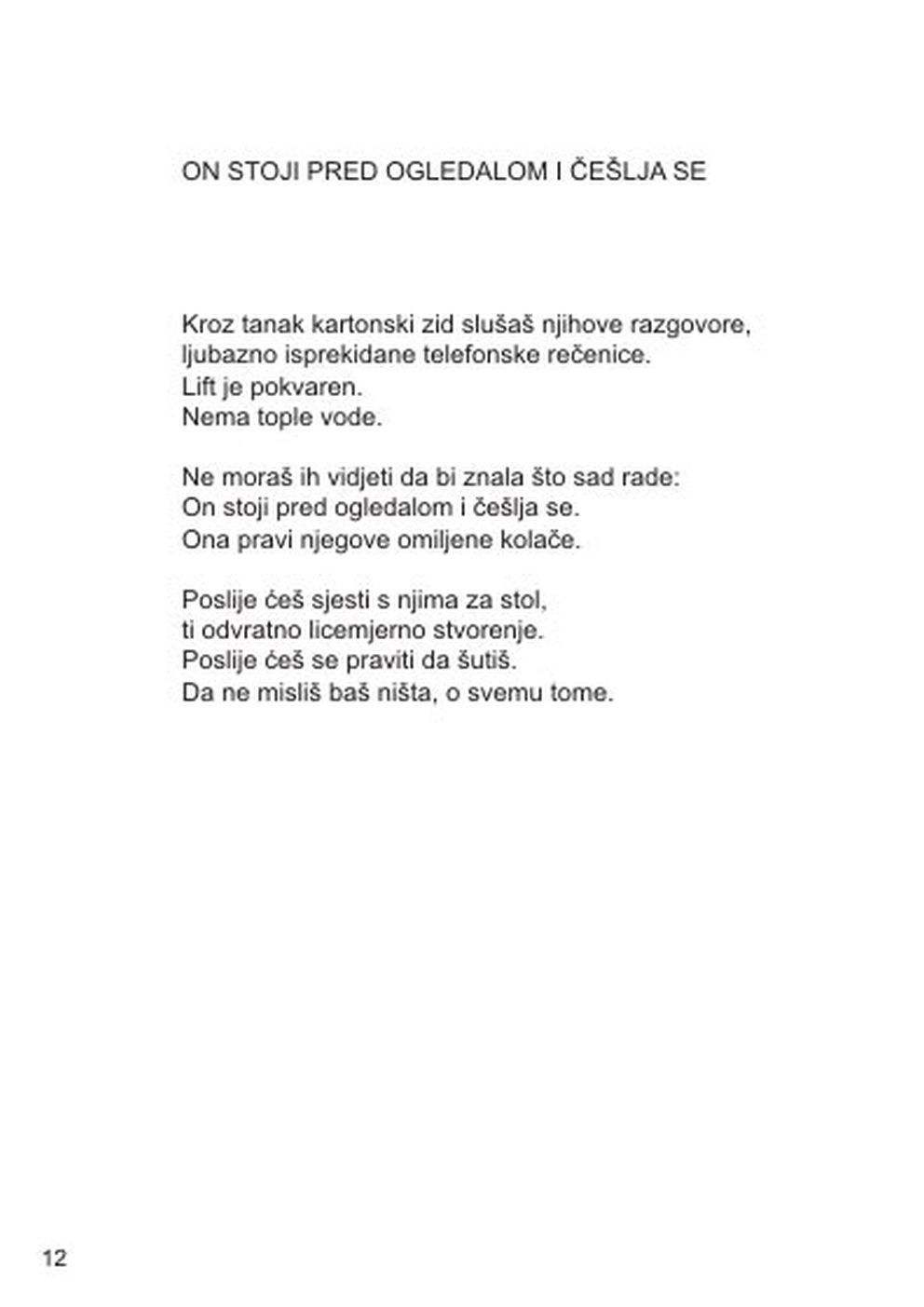 ON STOJI PRED OGLEDALOM I ČEŠLJA SE

Kroz tanak kartonski zid slušaš njihove razgovore,
ljubazno isprekidane telefonske rečenice.
Lift je pokvaren.
Nema tople vode.

Ne moraš ih vidjeti da bi znala što sad rade:
On stoji pred ogledalom i češlja se.
Ona pravi njegove omiljene kolače.

Poslije ćeš sjesti s njima za stol,
ti odvratno licemjerno stvorenje.
Poslije ćeš se praviti da šutiš.
Da ne misliš baš ništa, o svemu tome.

12